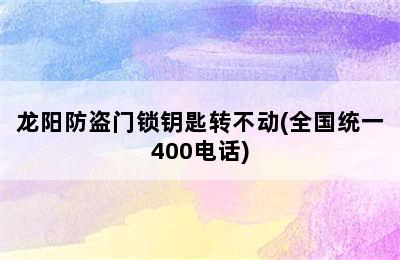 龙阳防盗门锁钥匙转不动(全国统一400电话)